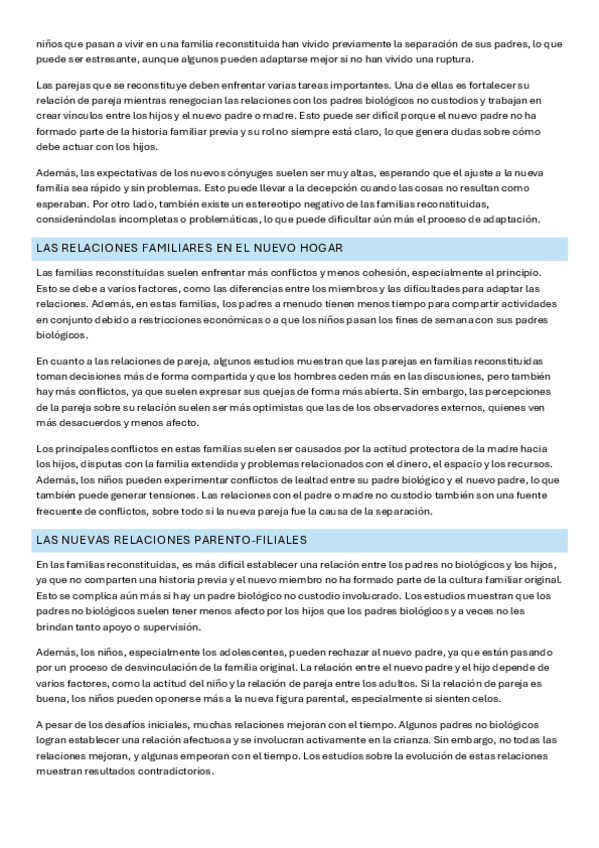 niños que pasan a vivir en una familia reconstituida han vivido previamente la separación de sus padres, lo que puede ser estresante, aunque algunos pueden adaptarse mejor si no han vivido una ruptura.

Las parejas que se reconstituye deben enfrentar varias tareas importantes. Una de ellas es fortalecer su relación de pareja mientras renegocian las relaciones con los padres biológicos no custodios y trabajan en crear vínculos entre los hijos y el nuevo padre o madre. Esto puede ser difícil porque el nuevo padre no ha formado parte de la historia familiar previa y su rol no siempre está claro, lo que genera dudas sobre cómo debe actuar con los hijos.

Además, las expectativas de los nuevos cónyuges suelen ser muy altas, esperando que el ajuste a la nueva familia sea rápido y sin problemas. Esto puede llevar a la decepción cuando las cosas no resultan como esperaban. Por otro lado, también existe un estereotipo negativo de las familias reconstituidas, considerándolas incompletas o problemáticas, lo que puede dificultar aún más el proceso de adaptación.

LAS RELACIONES FAMILIARES EN EL NUEVO HOGAR

Las familias reconstituidas suelen enfrentar más conflictos y menos cohesión, especialmente al principio. Esto se debe a varios factores, como las diferencias entre los miembros y las dificultades para adaptar las relaciones. Además, en estas familias, los padres a menudo tienen menos tiempo para compartir actividades en conjunto debido a restricciones económicas o a que los niños pasan los fines de semana con sus padres biológicos.

En cuanto a las relaciones de pareja, algunos estudios muestran que las parejas en familias reconstituidas toman decisiones más de forma compartida y que los hombres ceden más en las discusiones, pero también hay más conflictos, ya que suelen expresar sus quejas de forma más abierta. Sin embargo, las percepciones de la pareja sobre su relación suelen ser más optimistas que las de los observadores externos, quienes ven más desacuerdos y menos afecto.

Los principales conflictos en estas familias suelen ser causados por la actitud protectora de la madre hacia los hijos, disputas con la familia extendida y problemas relacionados con el dinero, el espacio y los recursos. Además, los niños pueden experimentar conflictos de lealtad entre su padre biológico y el nuevo padre, lo que también puede generar tensiones. Las relaciones con el padre o madre no custodio también son una fuente frecuente de conflictos, sobre todo si la nueva pareja fue la causa de la separación.

LAS NUEVAS RELACIONES PARENTO-FILIALES

En las familias reconstituidas, es más difícil establecer una relación entre los padres no biológicos y los hijos, ya que no comparten una historia previa y el nuevo miembro no ha formado parte de la cultura familiar original. Esto se complica aún más si hay un padre biológico no custodio involucrado. Los estudios muestran que los padres no biológicos suelen tener menos afecto por los hijos que los padres biológicos y a veces no les brindan tanto apoyo o supervisión.

Además, los niños, especialmente los adolescentes, pueden rechazar al nuevo padre, ya que están pasando por un proceso de desvinculación de la familia original. La relación entre el nuevo padre y el hijo depende de varios factores, como la actitud del niño y la relación de pareja entre los adultos. Si la relación de pareja es buena, los niños pueden oponerse más a la nueva figura parental, especialmente si sienten celos.

A pesar de los desafíos iniciales, muchas relaciones mejoran con el tiempo. Algunos padres no biológicos logran establecer una relación afectuosa y se involucran activamente en la crianza. Sin embargo, no todas las relaciones mejoran, y algunas empeoran con el tiempo. Los estudios sobre la evolución de estas relaciones muestran resultados contradictorios.